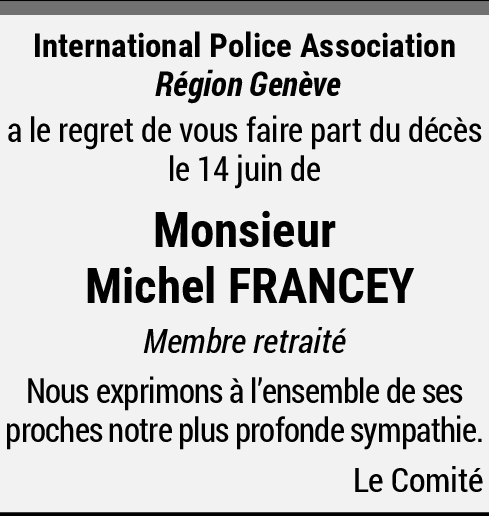 International Police Association
Région Genève

a le regret de vous faire part du décès le 14 juin de

Monsieur
Michel FRANCEY

Membre retraité

Nous exprimons à l'ensemble de ses proches notre plus profonde sympathie.

Le Comité